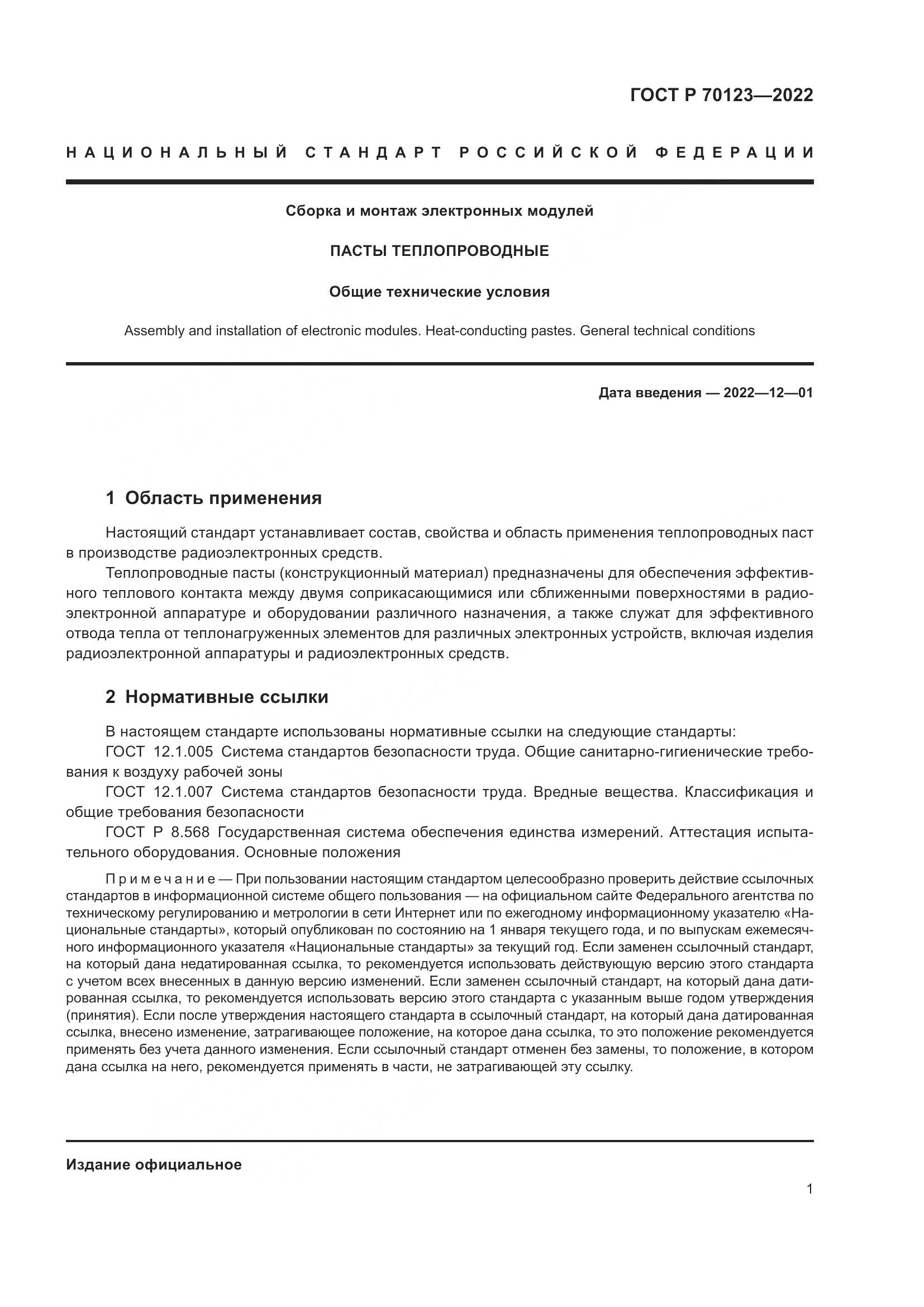 ГОСТ Р 70123—2022

НАЦИОНАЛЬНЫЙ СТАНДАРТ РОССИЙСКОЙ ФЕДЕРАЦИИ

Сборка и монтаж электронных модулей

ПАСТЫ ТЕПЛОПРОВОДНЫЕ

Общие технические условия

Assembly and installation of electronic modules. Heat-conducting pastes. General technical conditions

Дата введения — 2022—12—01

1 Область применения

Настоящий стандарт устанавливает состав, свойства и область применения теплопроводных паст в производстве радиоэлектронных средств.

Теплопроводные пасты (конструкционный материал) предназначены для обеспечения эффективного теплового контакта между двумя соприкасающимися или сближенными поверхностями в радиоэлектронной аппаратуре и оборудовании различного назначения, а также служат для эффективного отвода тепла от теплонагруженных элементов для различных электронных устройств, включая изделия радиоэлектронной аппаратуры и радиоэлектронных средств.

2 Нормативные ссылки

В настоящем стандарте использованы нормативные ссылки на следующие стандарты:

ГОСТ 12.1.005 Система стандартов безопасности труда. Общие санитарно-гигиенические требования к воздуху рабочей зоны

ГОСТ 12.1.007 Система стандартов безопасности труда. Вредные вещества. Классификация и общие требования безопасности

ГОСТ Р 8.568 Государственная система обеспечения единства измерений. Аттестация испытательного оборудования. Основные положения

Примечание — При пользовании настоящим стандартом целесообразно проверить действие ссылочных стандартов в информационной системе общего пользования — на официальном сайте Федерального агентства по техническому регулированию и метрологии в сети Интернет или по ежегодному информационному указателю «Национальные стандарты», который опубликован по состоянию на 1 января текущего года, и по выпускам ежемесячного информационного указателя «Национальные стандарты» за текущий год. Если заменен ссылочный стандарт, на который дана недатированная ссылка, то рекомендуется использовать действующую версию этого стандарта с учетом всех внесенных в данную версию изменений. Если заменен ссылочный стандарт, на который дана датированная ссылка, то рекомендуется использовать версию этого стандарта с указанным выше годом утверждения (принятия). Если после утверждения настоящего стандарта в ссылочный стандарт, на который дана датированная ссылка, внесено изменение, затрагивающее положение, на которое дана ссылка, то это положение рекомендуется применять без учета данного изменения. Если ссылочный стандарт отменен без замены, то положение, в котором дана ссылка на него, рекомендуется применять в части, не затрагивающей эту ссылку.

Издание официальное

1